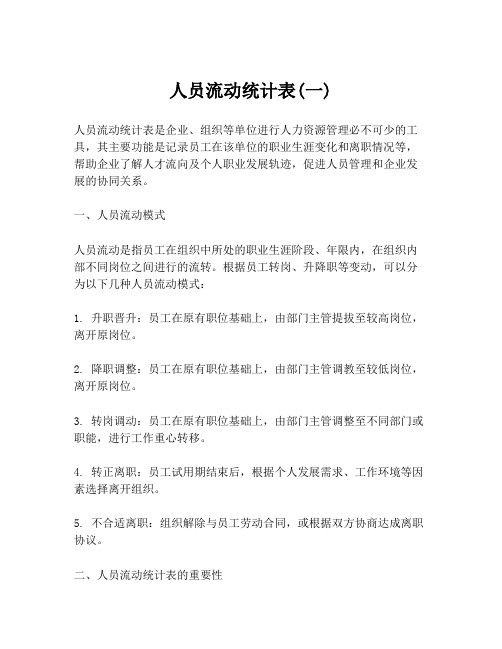 人员流动统计表(一)

人员流动统计表是企业、组织等单位进行人力资源管理必不可少的工具，其主要功能是记录员工在该单位的职业生涯变化和离职情况等，帮助企业了解人才流向及个人职业发展轨迹，促进人员管理和企业发展的协同关系。

一、人员流动模式

人员流动是指员工在组织中所处的职业生涯阶段、年限内，在组织内部不同岗位之间进行的流转。根据员工转岗、升降职等变动，可以分为以下几种人员流动模式：

1. 升职晋升：员工在原有职位基础上，由部门主管提拔至较高岗位，离开原岗位。

2. 降职调整：员工在原有职位基础上，由部门主管调教至较低岗位，离开原岗位。

3. 转岗调动：员工在原有职位基础上，由部门主管调整至不同部门或职能，进行工作重心转移。

4. 转正离职：员工试用期结束后，根据个人发展需求、工作环境等因素选择离开组织。

5. 不合适离职：组织解除与员工劳动合同，或根据双方协商达成离职协议。

二、人员流动统计表的重要性